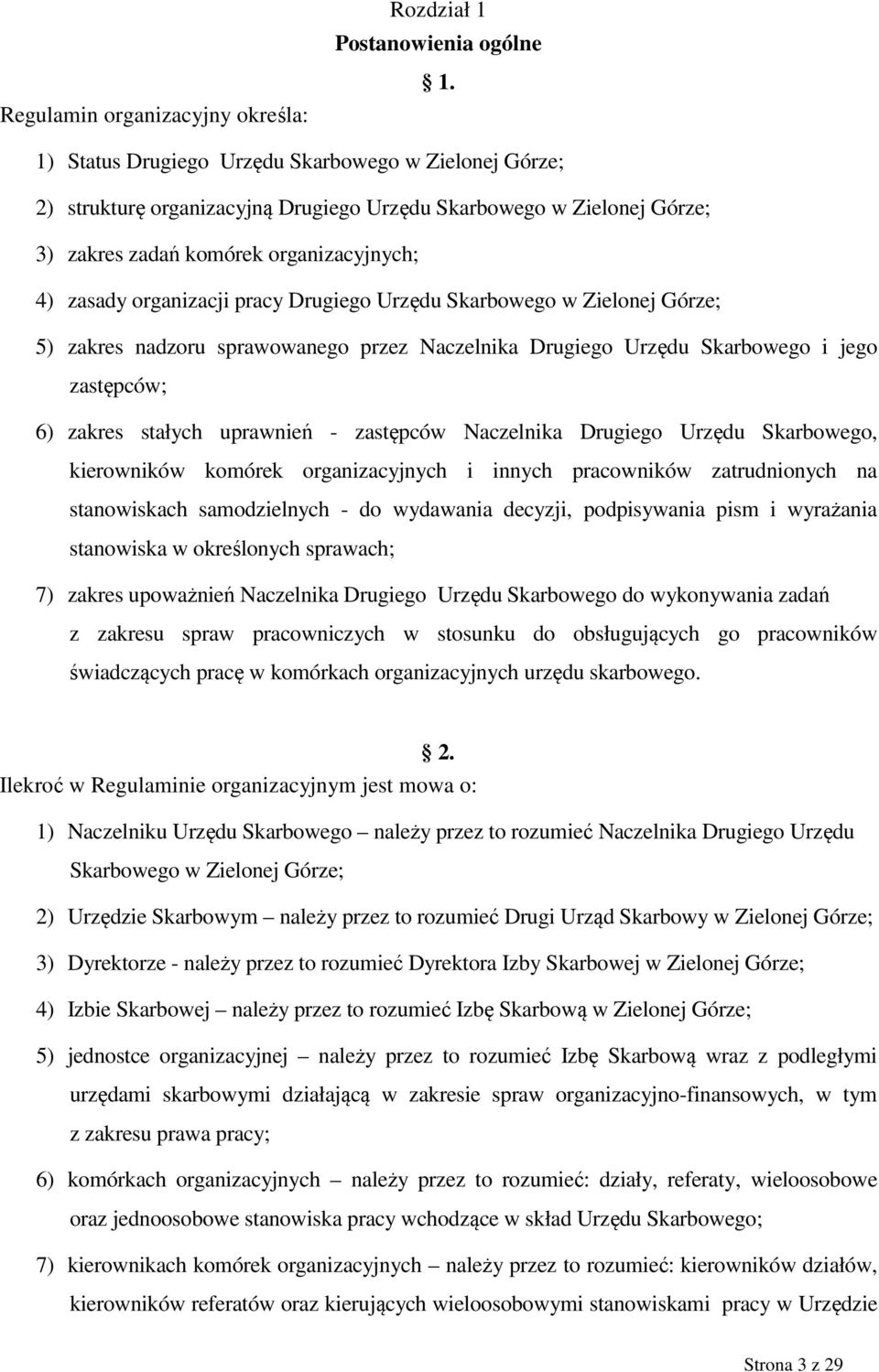 Rozdział 1
Postanowienia ogólne

§ 1.

Regulamin organizacyjny określa:

1) Status Drugiego Urzędu Skarbowego w Zielonej Górze;

2) strukturę organizacyjną Drugiego Urzędu Skarbowego w Zielonej Górze;

3) zakres zadań komórek organizacyjnych;

4) zasady organizacji pracy Drugiego Urzędu Skarbowego w Zielonej Górze;

5) zakres nadzoru sprawowanego przez Naczelnika Drugiego Urzędu Skarbowego i jego zastępców;

6) zakres stałych uprawnień - zastępców Naczelnika Drugiego Urzędu Skarbowego, kierowników komórek organizacyjnych i innych pracowników zatrudnionych na stanowiskach samodzielnych - do wydawania decyzji, podpisywania pism i wyrażania stanowiska w określonych sprawach;

7) zakres upoważnień Naczelnika Drugiego Urzędu Skarbowego do wykonywania zadań z zakresu spraw pracowniczych w stosunku do obsługujących go pracowników świadczących pracę w komórkach organizacyjnych urzędu skarbowego.

§ 2.

Ilekroć w Regulaminie organizacyjnym jest mowa o:

1) Naczelniku Urzędu Skarbowego – należy przez to rozumieć Naczelnika Drugiego Urzędu Skarbowego w Zielonej Górze;

2) Urzędzie Skarbowym – należy przez to rozumieć Drugi Urząd Skarbowy w Zielonej Górze;

3) Dyrektorze - należy przez to rozumieć Dyrektora Izby Skarbowej w Zielonej Górze;

4) Izbie Skarbowej – należy przez to rozumieć Izbę Skarbową w Zielonej Górze;

5) jednostce organizacyjnej – należy przez to rozumieć Izbę Skarbową wraz z podległymi urzędami skarbowymi działającą w zakresie spraw organizacyjno-finansowych, w tym z zakresu prawa pracy;

6) komórkach organizacyjnych – należy przez to rozumieć: działy, referaty, wieloosobowe oraz jednoosobowe stanowiska pracy wchodzące w skład Urzędu Skarbowego;

7) kierownikach komórek organizacyjnych – należy przez to rozumieć: kierowników działów, kierowników referatów oraz kierujących wieloosobowymi stanowiskami pracy w Urzędzie

Strona 3 z 29